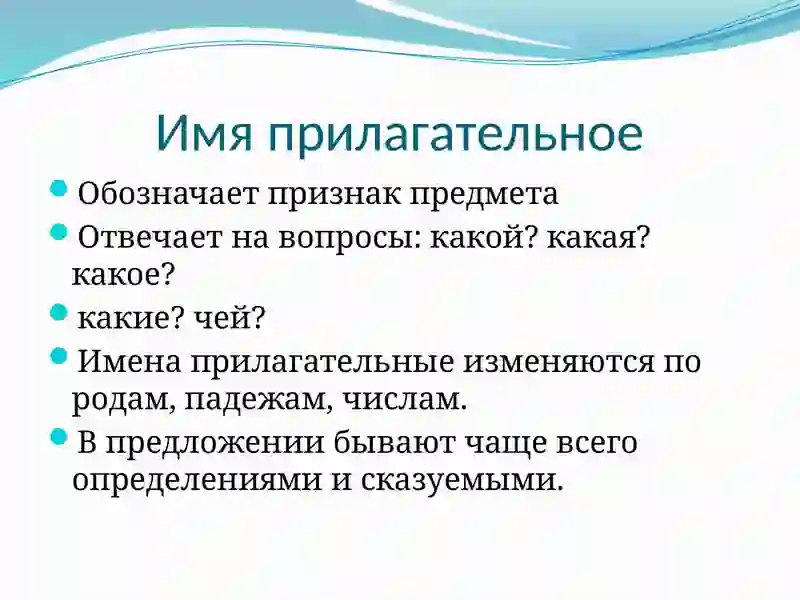 Имя прилагательное

Обозначает признак предмета

Отвечает на вопросы: какой? какая? какое?

какие? чей?

Имена прилагательные изменяются по родам, падежам, числам.

В предложении бывают чаще всего определениями и сказуемыми.